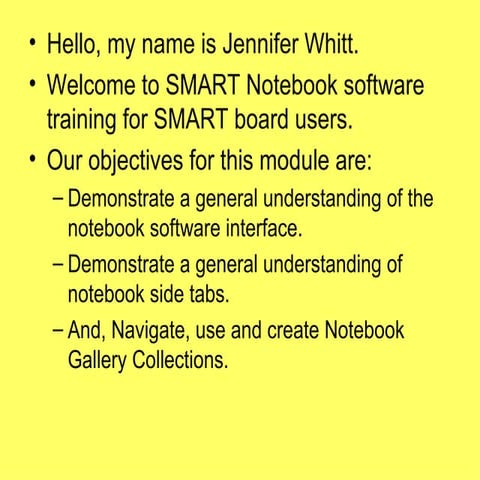 • Hello, my name is Jennifer Whitt.

• Welcome to SMART Notebook software training for SMART board users.

• Our objectives for this module are:

– Demonstrate a general understanding of the notebook software interface.

– Demonstrate a general understanding of notebook side tabs.

– And, Navigate, use and create Notebook Gallery Collections.